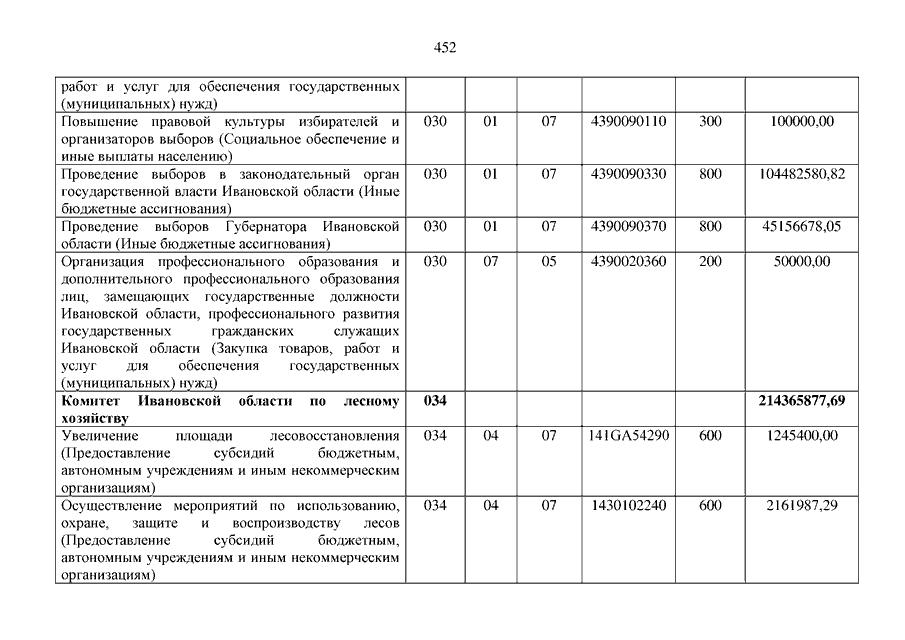 452

| | | | | | | |
|---|---|---|---|---|---|---|
| работ и услуг для обеспечения государственных (муниципальных) нужд) | | | | | | |
| Повышение правовой культуры избирателей и организаторов выборов (Социальное обеспечение и иные выплаты населению) | 030 | 01 | 07 | 4390090110 | 300 | 100000,00 |
| Проведение выборов в законодательный орган государственной власти Ивановской области (Иные бюджетные ассигнования) | 030 | 01 | 07 | 4390090330 | 800 | 104482580,82 |
| Проведение выборов Губернатора Ивановской области (Иные бюджетные ассигнования) | 030 | 01 | 07 | 4390090370 | 800 | 45156678,05 |
| Организация профессионального образования и дополнительного профессионального образования лиц, замещающих государственные должности Ивановской области, профессионального развития государственных гражданских служащих Ивановской области (Закупка товаров, работ и услуг для обеспечения государственных (муниципальных) нужд) | 030 | 07 | 05 | 4390020360 | 200 | 50000,00 |
| **Комитет Ивановской области по лесному хозяйству** | **034** | | | | | **214365877,69** |
| Увеличение площади лесовосстановления (Предоставление субсидий бюджетным, автономным учреждениям и иным некоммерческим организациям) | 034 | 04 | 07 | 141GA54290 | 600 | 1245400,00 |
| Осуществление мероприятий по использованию, охране, защите и воспроизводству лесов (Предоставление субсидий бюджетным, автономным учреждениям и иным некоммерческим организациям) | 034 | 04 | 07 | 1430102240 | 600 | 2161987,29 |